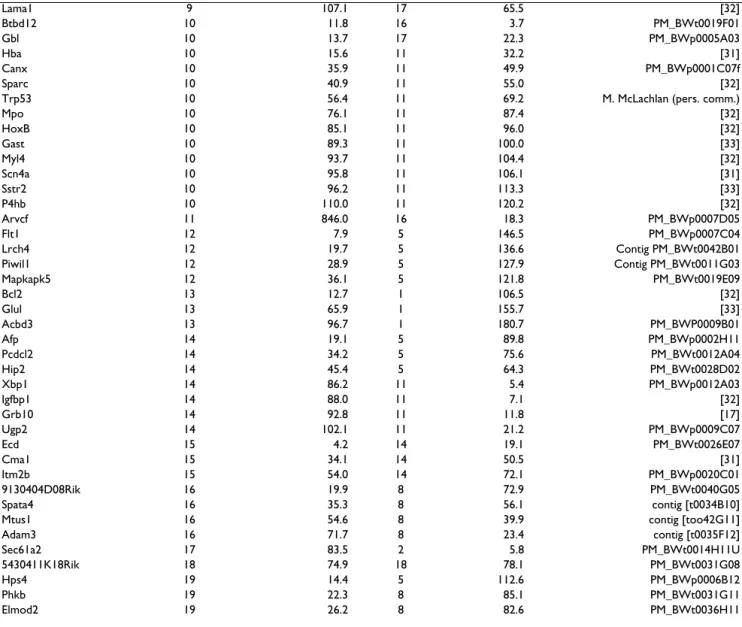 | Lama1 | 9 | 107.1 | 17 | 65.5 | [32] |
|---|---|---|---|---|---|
| Btbd12 | 10 | 11.8 | 16 | 3.7 | PM_BWt0019F01 |
| Gbl | 10 | 13.7 | 17 | 22.3 | PM_BWp0005A03 |
| Hba | 10 | 15.6 | 11 | 32.2 | [31] |
| Canx | 10 | 35.9 | 11 | 49.9 | PM_BWp0001C07f |
| Sparc | 10 | 40.9 | 11 | 55.0 | [32] |
| Trp53 | 10 | 56.4 | 11 | 69.2 | M. McLachlan (pers. comm.) |
| Mpo | 10 | 76.1 | 11 | 87.4 | [32] |
| HoxB | 10 | 85.1 | 11 | 96.0 | [32] |
| Gast | 10 | 89.3 | 11 | 100.0 | [33] |
| Myl4 | 10 | 93.7 | 11 | 104.4 | [32] |
| Scn4a | 10 | 95.8 | 11 | 106.1 | [31] |
| Sstr2 | 10 | 96.2 | 11 | 113.3 | [33] |
| P4hb | 10 | 110.0 | 11 | 120.2 | [32] |
| Arvcf | 11 | 846.0 | 16 | 18.3 | PM_BWp0007D05 |
| Flt1 | 12 | 7.9 | 5 | 146.5 | PM_BWp0007C04 |
| Lrch4 | 12 | 19.7 | 5 | 136.6 | Contig PM_BWt0042B01 |
| Piwil1 | 12 | 28.9 | 5 | 127.9 | Contig PM_BWt0011G03 |
| Mapkapk5 | 12 | 36.1 | 5 | 121.8 | PM_BWt0019E09 |
| Bcl2 | 13 | 12.7 | 1 | 106.5 | [32] |
| Glul | 13 | 65.9 | 1 | 155.7 | [33] |
| Acbd3 | 13 | 96.7 | 1 | 180.7 | PM_BWP0009B01 |
| Afp | 14 | 19.1 | 5 | 89.8 | PM_BWp0002H11 |
| Pcdcl2 | 14 | 34.2 | 5 | 75.6 | PM_BWt0012A04 |
| Hip2 | 14 | 45.4 | 5 | 64.3 | PM_BWt0028D02 |
| Xbp1 | 14 | 86.2 | 11 | 5.4 | PM_BWp0012A03 |
| Igfbp1 | 14 | 88.0 | 11 | 7.1 | [32] |
| Grb10 | 14 | 92.8 | 11 | 11.8 | [17] |
| Ugp2 | 14 | 102.1 | 11 | 21.2 | PM_BWp0009C07 |
| Ecd | 15 | 4.2 | 14 | 19.1 | PM_BWt0026E07 |
| Cma1 | 15 | 34.1 | 14 | 50.5 | [31] |
| Itm2b | 15 | 54.0 | 14 | 72.1 | PM_BWp0020C01 |
| 9130404D08Rik | 16 | 19.9 | 8 | 72.9 | PM_BWt0040G05 |
| Spata4 | 16 | 35.3 | 8 | 56.1 | contig [t0034B10] |
| Mtus1 | 16 | 54.6 | 8 | 39.9 | contig [too42G11] |
| Adam3 | 16 | 71.7 | 8 | 23.4 | contig [t0035F12] |
| Sec61a2 | 17 | 83.5 | 2 | 5.8 | PM_BWt0014H11U |
| 5430411K18Rik | 18 | 74.9 | 18 | 78.1 | PM_BWt0031G08 |
| Hps4 | 19 | 14.4 | 5 | 112.6 | PM_BWp0006B12 |
| Phkb | 19 | 22.3 | 8 | 85.1 | PM_BWt0031G11 |
| Elmod2 | 19 | 26.2 | 8 | 82.6 | PM_BWt0036H11 |